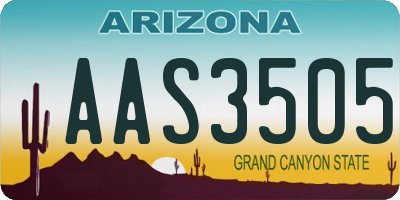 ARIZONA

AAS3505

GRAND CANYON STATE